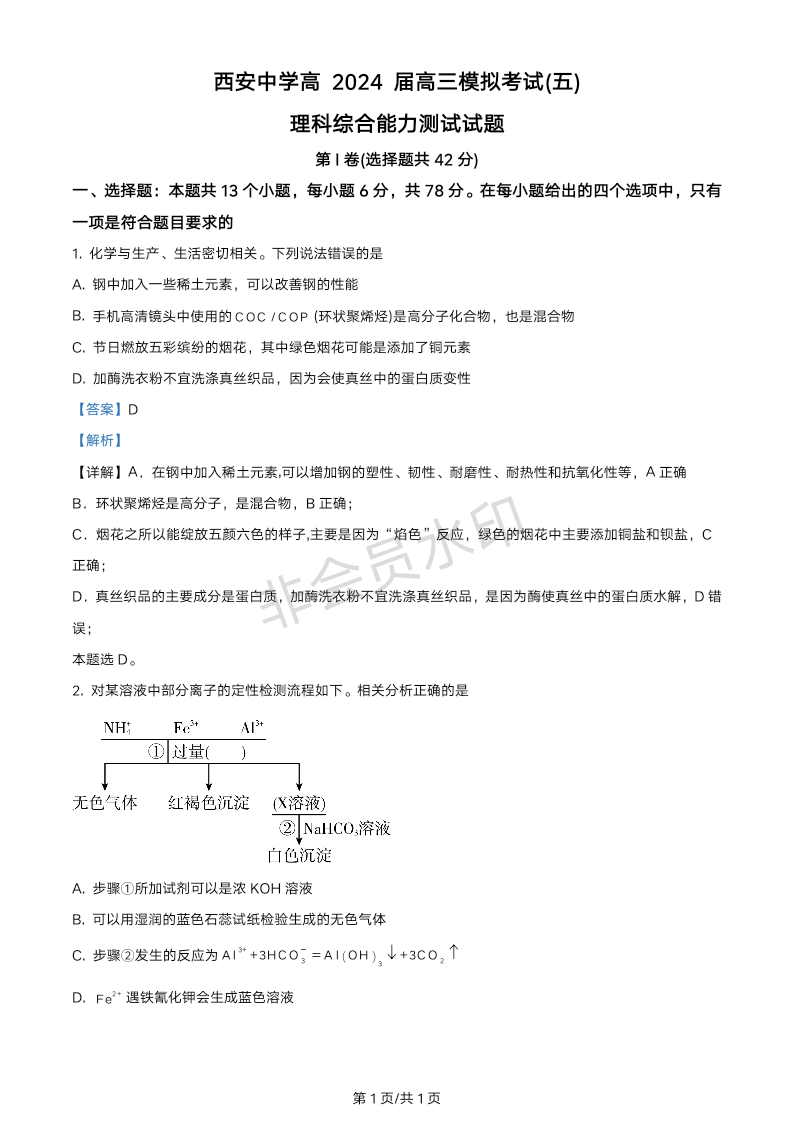 西安中学高 2024 届高三模拟考试(五)

理科综合能力测试试题

第 I 卷(选择题共 42 分)

一、选择题：本题共 13 个小题，每小题 6 分，共 78 分。在每小题给出的四个选项中，只有一项是符合题目要求的

1. 化学与生产、生活密切相关。下列说法错误的是

A. 钢中加入一些稀土元素，可以改善钢的性能

B. 手机高清镜头中使用的 COC / COP (环状聚烯烃)是高分子化合物，也是混合物

C. 节日燃放五彩缤纷的烟花，其中绿色烟花可能是添加了铜元素

D. 加酶洗衣粉不宜洗涤真丝织品，因为会使真丝中的蛋白质变性

【答案】D

【解析】

【详解】A．在钢中加入稀土元素,可以增加钢的塑性、韧性、耐磨性、耐热性和抗氧化性等，A 正确

B．环状聚烯烃是高分子，是混合物，B 正确；

C．烟花之所以能绽放五颜六色的样子,主要是因为“焰色”反应，绿色的烟花中主要添加铜盐和钡盐，C 正确；

D．真丝织品的主要成分是蛋白质，加酶洗衣粉不宜洗涤真丝织品，是因为酶使真丝中的蛋白质水解，D 错误；

本题选 D。

非会员水印

2. 对某溶液中部分离子的定性检测流程如下。相关分析正确的是

$NH_4^+$　$Fe^{3+}$　$Al^{3+}$
① 过量(　　)
无色气体　红褐色沉淀　(X溶液)
② $NaHCO_3$溶液
白色沉淀

A. 步骤①所加试剂可以是浓 KOH 溶液

B. 可以用湿润的蓝色石蕊试纸检验生成的无色气体

C. 步骤②发生的反应为 $Al^{3+}+3HCO_3^-=Al(OH)_3\downarrow+3CO_2\uparrow$

D. $Fe^{2+}$ 遇铁氰化钾会生成蓝色溶液

第 1 页/共 1 页